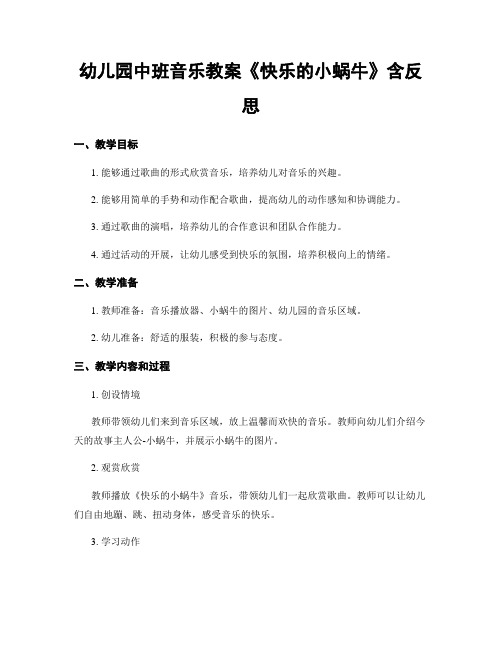 幼儿园中班音乐教案《快乐的小蜗牛》含反思

一、教学目标

1. 能够通过歌曲的形式欣赏音乐，培养幼儿对音乐的兴趣。

2. 能够用简单的手势和动作配合歌曲，提高幼儿的动作感知和协调能力。

3. 通过歌曲的演唱，培养幼儿的合作意识和团队合作能力。

4. 通过活动的开展，让幼儿感受到快乐的氛围，培养积极向上的情绪。

二、教学准备

1. 教师准备：音乐播放器、小蜗牛的图片、幼儿园的音乐区域。

2. 幼儿准备：舒适的服装，积极的参与态度。

三、教学内容和过程

1. 创设情境

教师带领幼儿们来到音乐区域，放上温馨而欢快的音乐。教师向幼儿们介绍今天的故事主人公-小蜗牛，并展示小蜗牛的图片。

2. 观赏欣赏

教师播放《快乐的小蜗牛》音乐，带领幼儿们一起欣赏歌曲。教师可以让幼儿们自由地蹦、跳、扭动身体，感受音乐的快乐。

3. 学习动作